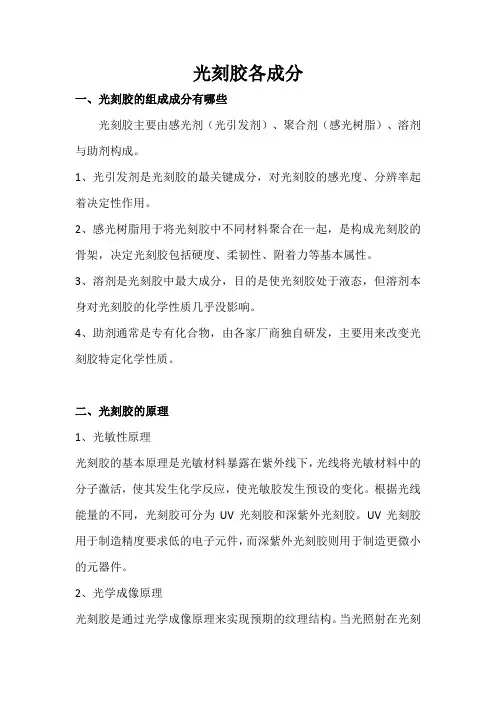 光刻胶各成分

一、光刻胶的组成成分有哪些

光刻胶主要由感光剂（光引发剂）、聚合剂（感光树脂）、溶剂与助剂构成。

1、光引发剂是光刻胶的最关键成分，对光刻胶的感光度、分辨率起着决定性作用。

2、感光树脂用于将光刻胶中不同材料聚合在一起，是构成光刻胶的骨架，决定光刻胶包括硬度、柔韧性、附着力等基本属性。

3、溶剂是光刻胶中最大成分，目的是使光刻胶处于液态，但溶剂本身对光刻胶的化学性质几乎没影响。

4、助剂通常是专有化合物，由各家厂商独自研发，主要用来改变光刻胶特定化学性质。

二、光刻胶的原理

1、光敏性原理

光刻胶的基本原理是光敏材料暴露在紫外线下，光线将光敏材料中的分子激活，使其发生化学反应，使光敏胶发生预设的变化。根据光线能量的不同，光刻胶可分为 UV 光刻胶和深紫外光刻胶。UV 光刻胶用于制造精度要求低的电子元件，而深紫外光刻胶则用于制造更微小的元器件。

2、光学成像原理

光刻胶是通过光学成像原理来实现预期的纹理结构。当光照射在光刻